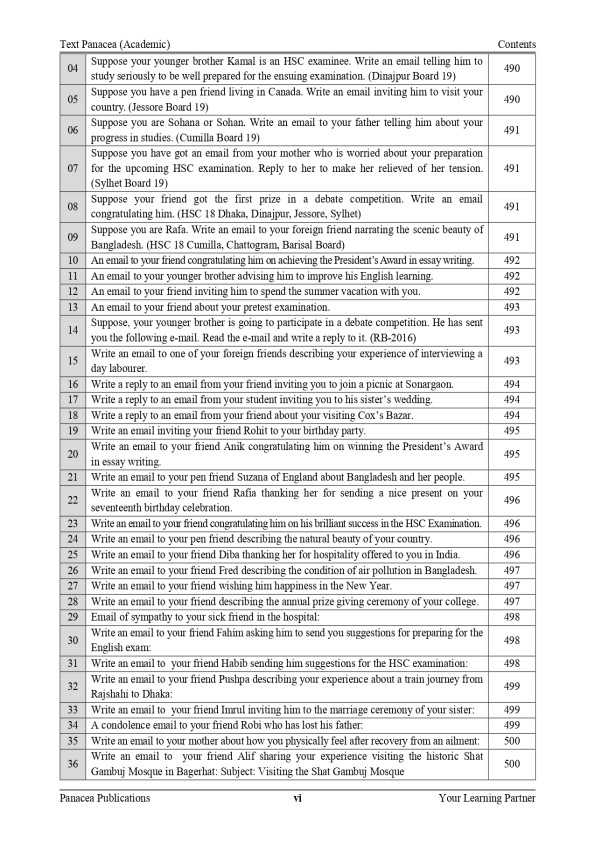 Text Panacea (Academic) Contents

| 04 | Suppose your younger brother Kamal is an HSC examinee. Write an email telling him to study seriously to be well prepared for the ensuing examination. (Dinajpur Board 19) | 490 |
|---|---|---|
| 05 | Suppose you have a pen friend living in Canada. Write an email inviting him to visit your country. (Jessore Board 19) | 490 |
| 06 | Suppose you are Sohana or Sohan. Write an email to your father telling him about your progress in studies. (Cumilla Board 19) | 491 |
| 07 | Suppose you have got an email from your mother who is worried about your preparation for the upcoming HSC examination. Reply to her to make her relieved of her tension. (Sylhet Board 19) | 491 |
| 08 | Suppose your friend got the first prize in a debate competition. Write an email congratulating him. (HSC 18 Dhaka, Dinajpur, Jessore, Sylhet) | 491 |
| 09 | Suppose you are Rafa. Write an email to your foreign friend narrating the scenic beauty of Bangladesh. (HSC 18 Cumilla, Chattogram, Barisal Board) | 491 |
| 10 | An email to your friend congratulating him on achieving the President's Award in essay writing. | 492 |
| 11 | An email to your younger brother advising him to improve his English learning. | 492 |
| 12 | An email to your friend inviting him to spend the summer vacation with you. | 492 |
| 13 | An email to your friend about your pretest examination. | 493 |
| 14 | Suppose, your younger brother is going to participate in a debate competition. He has sent you the following e-mail. Read the e-mail and write a reply to it. (RB-2016) | 493 |
| 15 | Write an email to one of your foreign friends describing your experience of interviewing a day labourer. | 493 |
| 16 | Write a reply to an email from your friend inviting you to join a picnic at Sonargaon. | 494 |
| 17 | Write a reply to an email from your student inviting you to his sister's wedding. | 494 |
| 18 | Write a reply to an email from your friend about your visiting Cox's Bazar. | 494 |
| 19 | Write an email inviting your friend Rohit to your birthday party. | 495 |
| 20 | Write an email to your friend Anik congratulating him on winning the President's Award in essay writing. | 495 |
| 21 | Write an email to your pen friend Suzana of England about Bangladesh and her people. | 495 |
| 22 | Write an email to your friend Rafia thanking her for sending a nice present on your seventeenth birthday celebration. | 496 |
| 23 | Write an email to your friend congratulating him on his brilliant success in the HSC Examination. | 496 |
| 24 | Write an email to your pen friend describing the natural beauty of your country. | 496 |
| 25 | Write an email to your friend Diba thanking her for hospitality offered to you in India. | 496 |
| 26 | Write an email to your friend Fred describing the condition of air pollution in Bangladesh. | 497 |
| 27 | Write an email to your friend wishing him happiness in the New Year. | 497 |
| 28 | Write an email to your friend describing the annual prize giving ceremony of your college. | 497 |
| 29 | Email of sympathy to your sick friend in the hospital: | 498 |
| 30 | Write an email to your friend Fahim asking him to send you suggestions for preparing for the English exam: | 498 |
| 31 | Write an email to your friend Habib sending him suggestions for the HSC examination: | 498 |
| 32 | Write an email to your friend Pushpa describing your experience about a train journey from Rajshahi to Dhaka: | 499 |
| 33 | Write an email to your friend Imrul inviting him to the marriage ceremony of your sister: | 499 |
| 34 | A condolence email to your friend Robi who has lost his father: | 499 |
| 35 | Write an email to your mother about how you physically feel after recovery from an ailment: | 500 |
| 36 | Write an email to your friend Alif sharing your experience visiting the historic Shat Gambuj Mosque in Bagerhat: Subject: Visiting the Shat Gambuj Mosque | 500 |

Panacea Publications vi Your Learning Partner